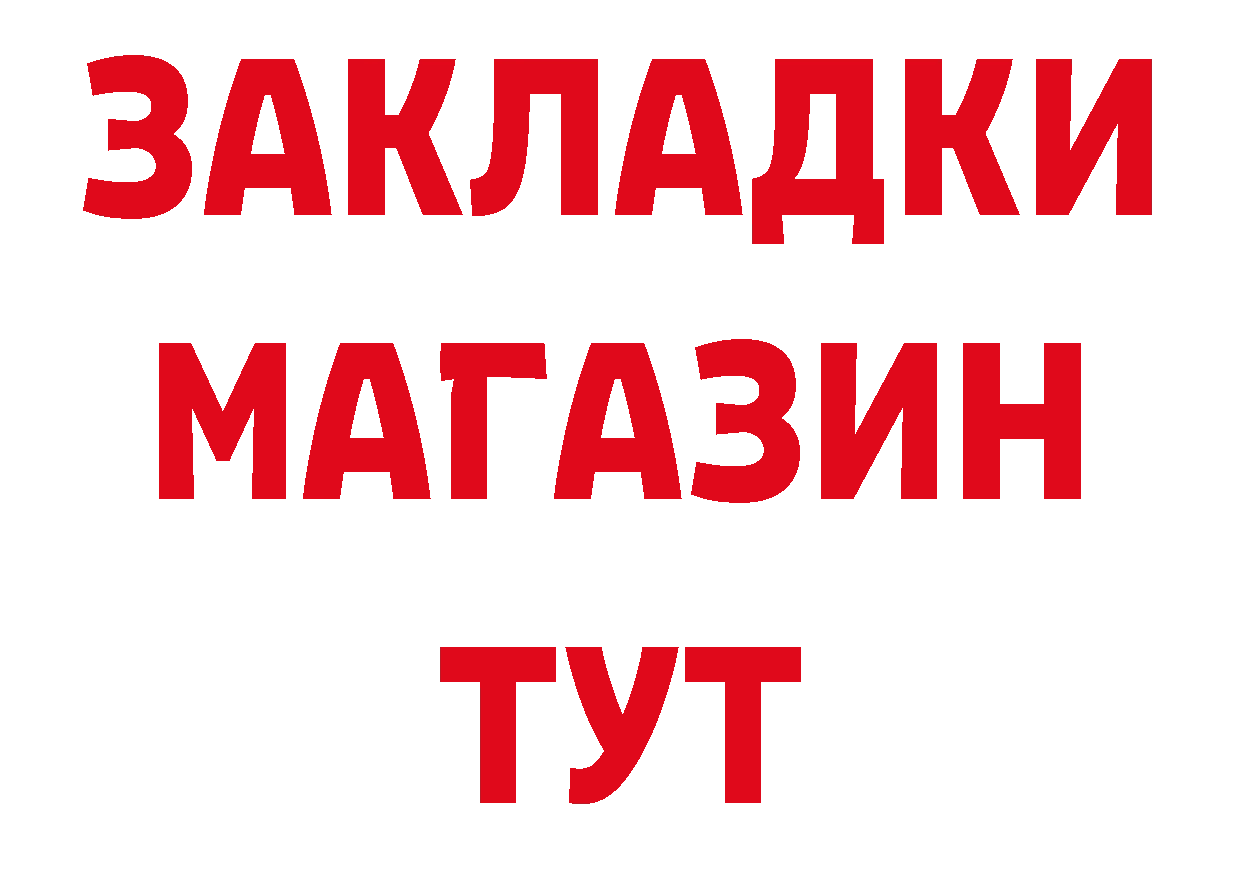 ЗАКЛАДКИ
МАГАЗИН
ТУТ